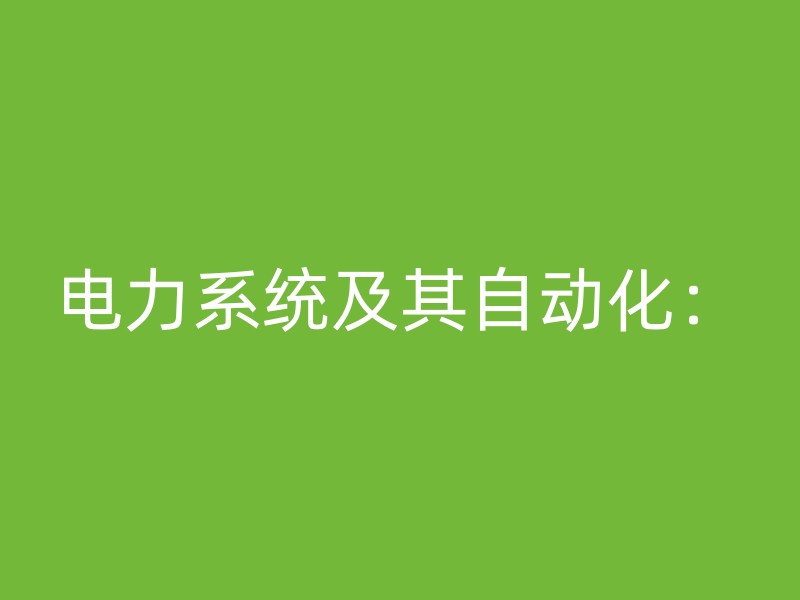 电力系统及其自动化：